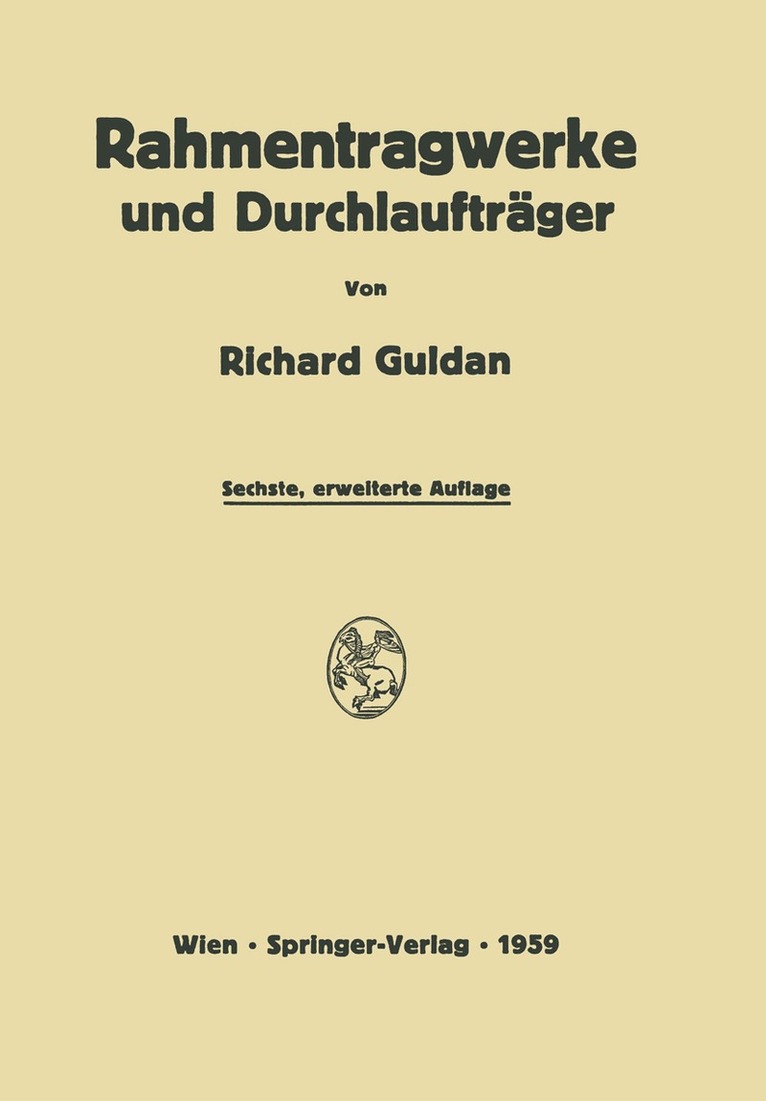 Rahmentragwerke
und Durchlaufträger

Von

Richard Guldan

Sechste, erweiterte Auflage

Wien • Springer-Verlag • 1959